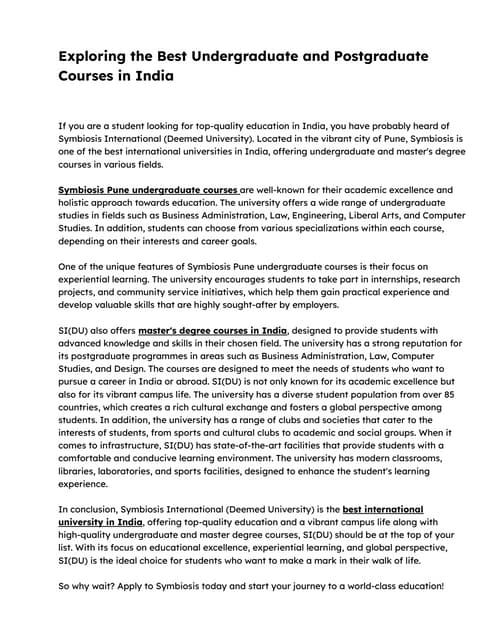 Exploring the Best Undergraduate and Postgraduate Courses in India

If you are a student looking for top-quality education in India, you have probably heard of Symbiosis International (Deemed University). Located in the vibrant city of Pune, Symbiosis is one of the best international universities in India, offering undergraduate and master's degree courses in various fields.

Symbiosis Pune undergraduate courses are well-known for their academic excellence and holistic approach towards education. The university offers a wide range of undergraduate studies in fields such as Business Administration, Law, Engineering, Liberal Arts, and Computer Studies. In addition, students can choose from various specializations within each course, depending on their interests and career goals.

One of the unique features of Symbiosis Pune undergraduate courses is their focus on experiential learning. The university encourages students to take part in internships, research projects, and community service initiatives, which help them gain practical experience and develop valuable skills that are highly sought-after by employers.

SI(DU) also offers master's degree courses in India, designed to provide students with advanced knowledge and skills in their chosen field. The university has a strong reputation for its postgraduate programmes in areas such as Business Administration, Law, Computer Studies, and Design. The courses are designed to meet the needs of students who want to pursue a career in India or abroad. SI(DU) is not only known for its academic excellence but also for its vibrant campus life. The university has a diverse student population from over 85 countries, which creates a rich cultural exchange and fosters a global perspective among students. In addition, the university has a range of clubs and societies that cater to the interests of students, from sports and cultural clubs to academic and social groups. When it comes to infrastructure, SI(DU) has state-of-the-art facilities that provide students with a comfortable and conducive learning environment. The university has modern classrooms, libraries, laboratories, and sports facilities, designed to enhance the student's learning experience.

In conclusion, Symbiosis International (Deemed University) is the best international university in India, offering top-quality education and a vibrant campus life along with high-quality undergraduate and master degree courses, SI(DU) should be at the top of your list. With its focus on educational excellence, experiential learning, and global perspective, SI(DU) is the ideal choice for students who want to make a mark in their walk of life.

So why wait? Apply to Symbiosis today and start your journey to a world-class education!